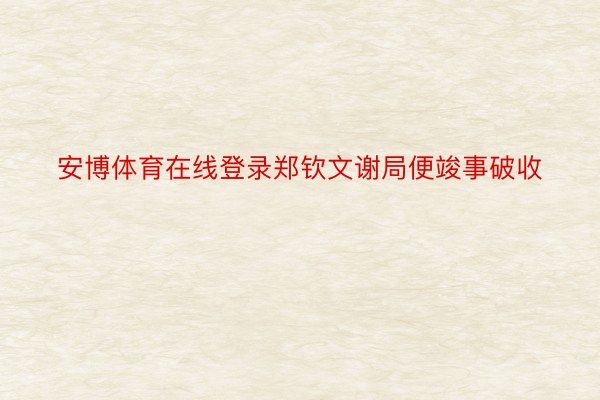 安博体育在线登录郑钦文谢局便竣事破收